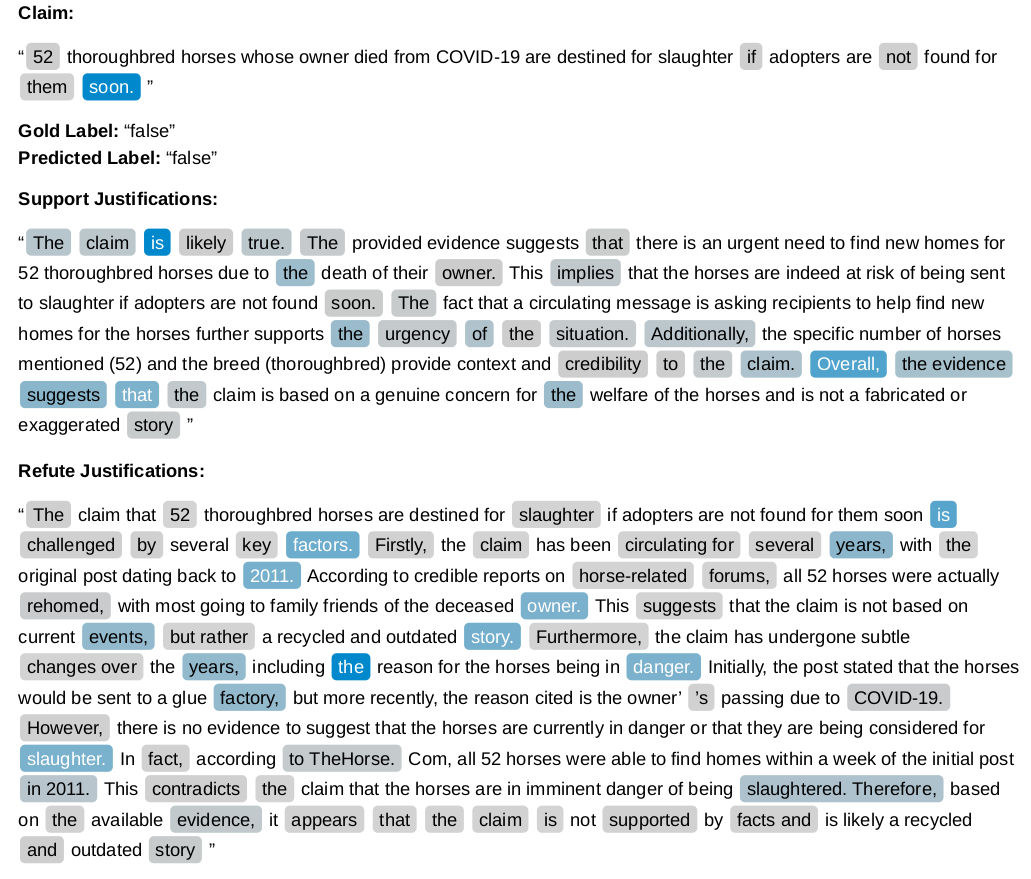 **Claim:**

“ 52 thoroughbred horses whose owner died from COVID-19 are destined for slaughter if adopters are not found for them soon. ”

**Gold Label:** “false”
**Predicted Label:** “false”

**Support Justifications:**

“ The claim is likely true. The provided evidence suggests that there is an urgent need to find new homes for 52 thoroughbred horses due to the death of their owner. This implies that the horses are indeed at risk of being sent to slaughter if adopters are not found soon. The fact that a circulating message is asking recipients to help find new homes for the horses further supports the urgency of the situation. Additionally, the specific number of horses mentioned (52) and the breed (thoroughbred) provide context and credibility to the claim. Overall, the evidence suggests that the claim is based on a genuine concern for the welfare of the horses and is not a fabricated or exaggerated story ”

**Refute Justifications:**

“ The claim that 52 thoroughbred horses are destined for slaughter if adopters are not found for them soon is challenged by several key factors. Firstly, the claim has been circulating for several years, with the original post dating back to 2011. According to credible reports on horse-related forums, all 52 horses were actually rehomed, with most going to family friends of the deceased owner. This suggests that the claim is not based on current events, but rather a recycled and outdated story. Furthermore, the claim has undergone subtle changes over the years, including the reason for the horses being in danger. Initially, the post stated that the horses would be sent to a glue factory, but more recently, the reason cited is the owner’ ’s passing due to COVID-19. However, there is no evidence to suggest that the horses are currently in danger or that they are being considered for slaughter. In fact, according to TheHorse. Com, all 52 horses were able to find homes within a week of the initial post in 2011. This contradicts the claim that the horses are in imminent danger of being slaughtered. Therefore, based on the available evidence, it appears that the claim is not supported by facts and is likely a recycled and outdated story ”